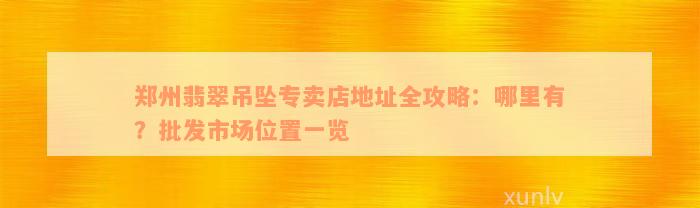 郑州翡翠吊坠专卖店地址全攻略：哪里有？批发市场位置一览

xunlv